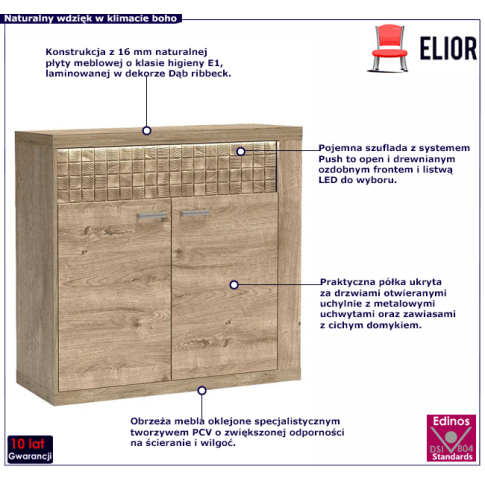 Naturalny wdzięk w klimacie boho

ELIOR

Konstrukcja z 16 mm naturalnej płyty meblowej o klasie higieny E1, laminowanej w dekorze Dąb ribbeck.

Pojemna szuflada z systemem Push to open i drewnianym ozdobnym frontem i listwą LED do wyboru.

Praktyczna półka ukryta za drzwiami otwieranymi uchylnie z metalowymi uchwytami oraz zawiasami z cichym domykiem.

Obrzeża mebla oklejone specjalistycznym tworzywem PCV o zwiększonej odporności na ścieranie i wilgoć.

10 lat Gwarancji

Edinos DSI 804 Standards